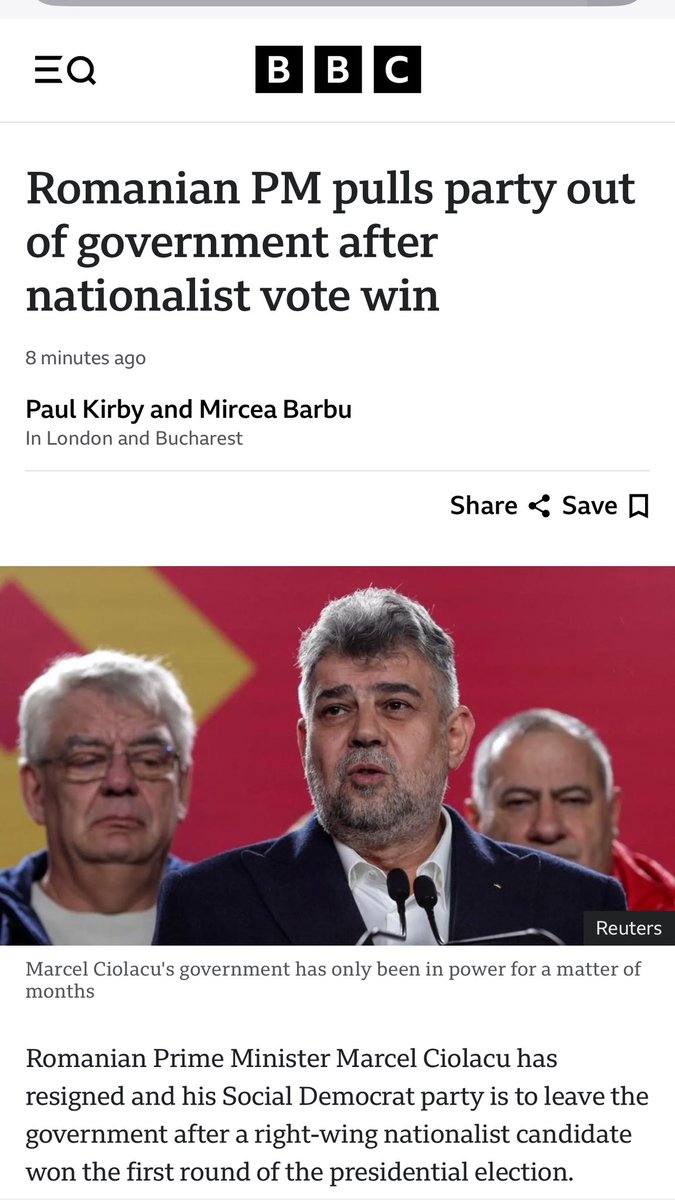 BBC

Romanian PM pulls party out of government after nationalist vote win

8 minutes ago

Paul Kirby and Mircea Barbu
In London and Bucharest

Share Save

Reuters

Marcel Ciolacu's government has only been in power for a matter of months

Romanian Prime Minister Marcel Ciolacu has resigned and his Social Democrat party is to leave the government after a right-wing nationalist candidate won the first round of the presidential election.